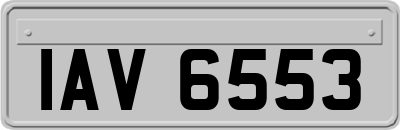 IAV 6553